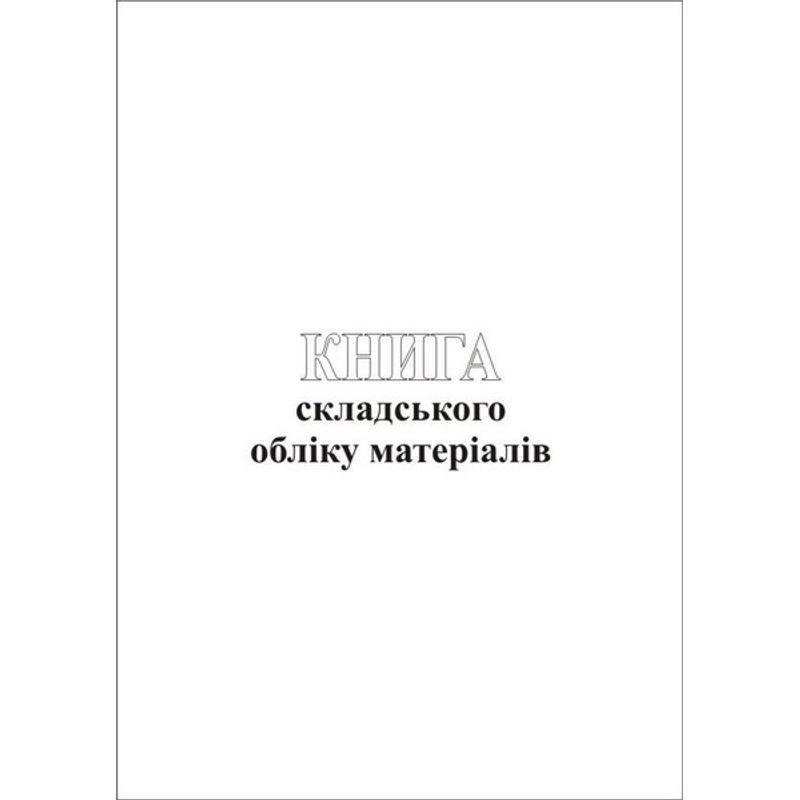 КНИГА
складського
обліку матеріалів